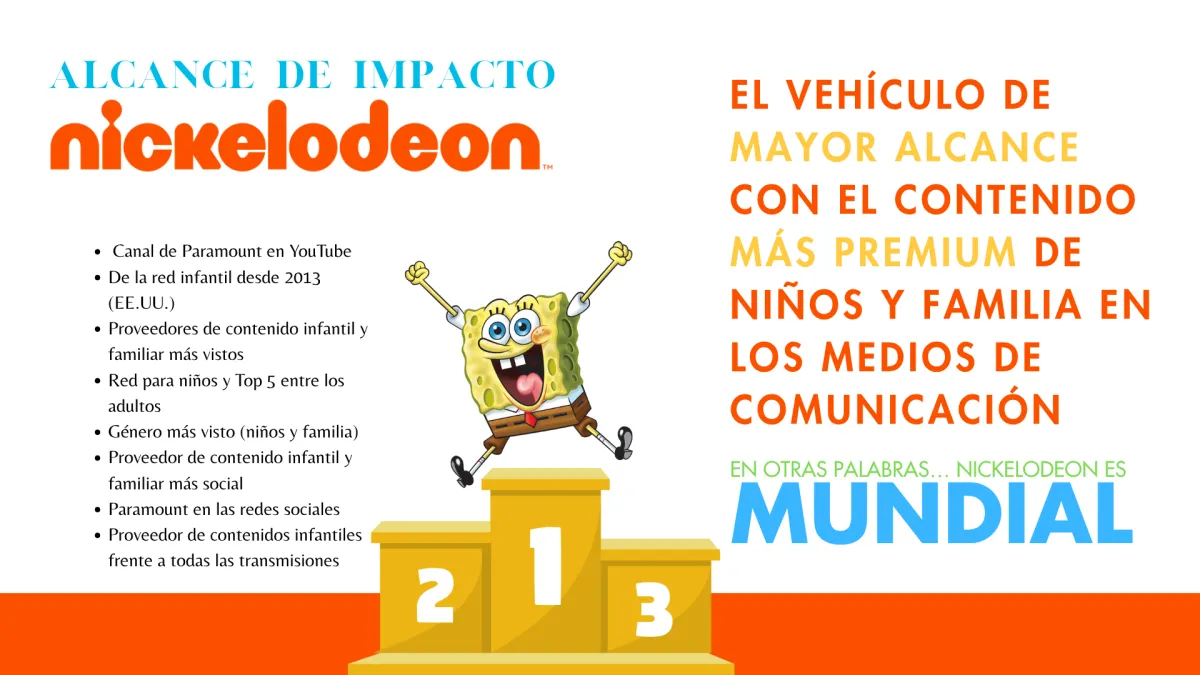 ALCANCE DE IMPACTO

nickelodeon™

- Canal de Paramount en YouTube
- De la red infantil desde 2013 (EE.UU.)
- Proveedores de contenido infantil y familiar más vistos
- Red para niños y Top 5 entre los adultos
- Género más visto (niños y familia)
- Proveedor de contenido infantil y familiar más social
- Paramount en las redes sociales
- Proveedor de contenidos infantiles frente a todas las transmisiones

2 1 3

EL VEHÍCULO DE MAYOR ALCANCE CON EL CONTENIDO MÁS PREMIUM DE NIÑOS Y FAMILIA EN LOS MEDIOS DE COMUNICACIÓN

EN OTRAS PALABRAS... NICKELODEON ES

MUNDIAL